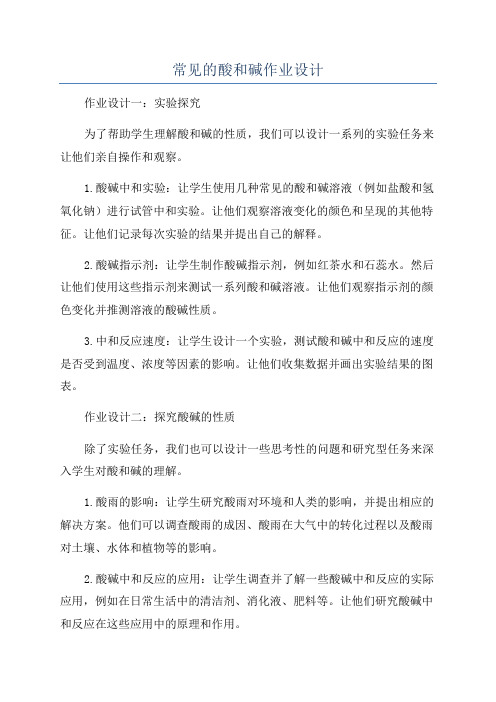 常见的酸和碱作业设计

作业设计一：实验探究

为了帮助学生理解酸和碱的性质，我们可以设计一系列的实验任务来让他们亲自操作和观察。

1.酸碱中和实验：让学生使用几种常见的酸和碱溶液（例如盐酸和氢氧化钠）进行试管中和实验。让他们观察溶液变化的颜色和呈现的其他特征。让他们记录每次实验的结果并提出自己的解释。

2.酸碱指示剂：让学生制作酸碱指示剂，例如红茶水和石蕊水。然后让他们使用这些指示剂来测试一系列酸和碱溶液。让他们观察指示剂的颜色变化并推测溶液的酸碱性质。

3.中和反应速度：让学生设计一个实验，测试酸和碱中和反应的速度是否受到温度、浓度等因素的影响。让他们收集数据并画出实验结果的图表。

作业设计二：探究酸碱的性质

除了实验任务，我们也可以设计一些思考性的问题和研究型任务来深入学生对酸和碱的理解。

1.酸雨的影响：让学生研究酸雨对环境和人类的影响，并提出相应的解决方案。他们可以调查酸雨的成因、酸雨在大气中的转化过程以及酸雨对土壤、水体和植物等的影响。

2.酸碱中和反应的应用：让学生调查并了解一些酸碱中和反应的实际应用，例如在日常生活中的清洁剂、消化液、肥料等。让他们研究酸碱中和反应在这些应用中的原理和作用。